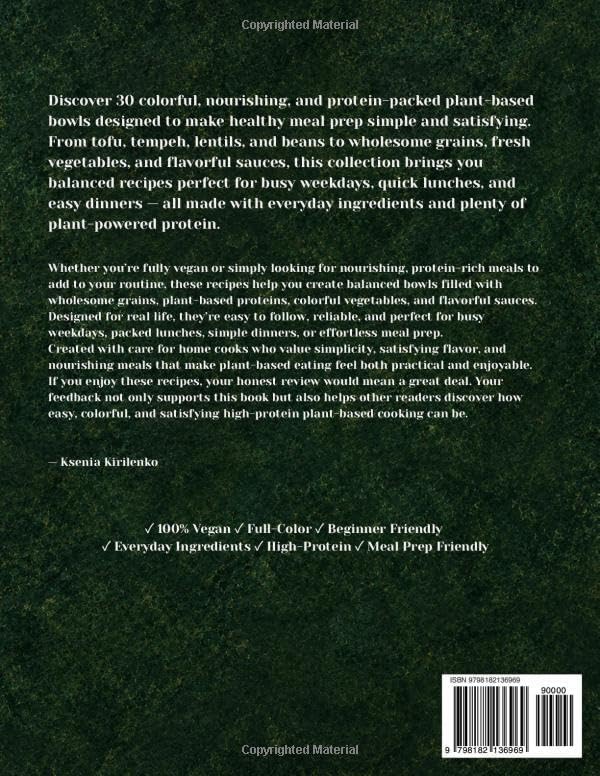 Copyrighted Material

Discover 30 colorful, nourishing, and protein-packed plant-based bowls designed to make healthy meal prep simple and satisfying. From tofu, tempeh, lentils, and beans to wholesome grains, fresh vegetables, and flavorful sauces, this collection brings you balanced recipes perfect for busy weekdays, quick lunches, and easy dinners — all made with everyday ingredients and plenty of plant-powered protein.

Whether you're fully vegan or simply looking for nourishing, protein-rich meals to add to your routine, these recipes help you create balanced bowls filled with wholesome grains, plant-based proteins, colorful vegetables, and flavorful sauces. Designed for real life, they're easy to follow, reliable, and perfect for busy weekdays, packed lunches, simple dinners, or effortless meal prep.
Created with care for home cooks who value simplicity, satisfying flavor, and nourishing meals that make plant-based eating feel both practical and enjoyable.
If you enjoy these recipes, your honest review would mean a great deal. Your feedback not only supports this book but also helps other readers discover how easy, colorful, and satisfying high-protein plant-based cooking can be.

— Ksenia Kirilenko

✓ 100% Vegan ✓ Full-Color ✓ Beginner Friendly
✓ Everyday Ingredients ✓ High-Protein ✓ Meal Prep Friendly

ISBN 9798182136969

90000

9 798182 136969

Copyrighted Material